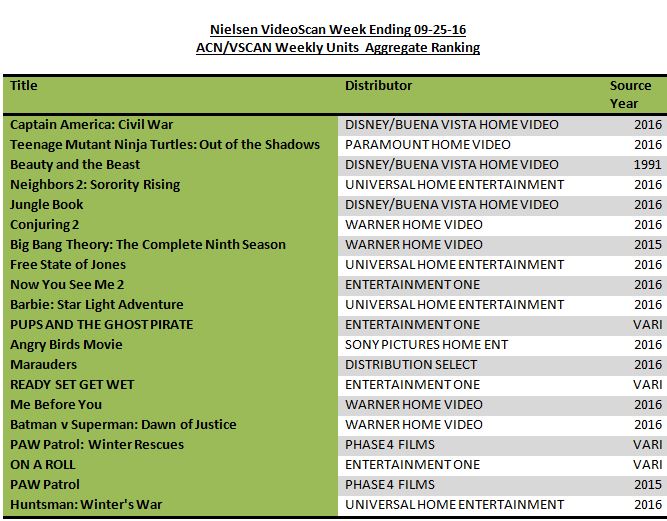 Nielsen VideoScan Week Ending 09-25-16
ACN/VSCAN Weekly Units Aggregate Ranking

| Title | Distributor | Source Year |
|---|---|---|
| Captain America: Civil War | DISNEY/BUENA VISTA HOME VIDEO | 2016 |
| Teenage Mutant Ninja Turtles: Out of the Shadows | PARAMOUNT HOME VIDEO | 2016 |
| Beauty and the Beast | DISNEY/BUENA VISTA HOME VIDEO | 1991 |
| Neighbors 2: Sorority Rising | UNIVERSAL HOME ENTERTAINMENT | 2016 |
| Jungle Book | DISNEY/BUENA VISTA HOME VIDEO | 2016 |
| Conjuring 2 | WARNER HOME VIDEO | 2016 |
| Big Bang Theory: The Complete Ninth Season | WARNER HOME VIDEO | 2015 |
| Free State of Jones | UNIVERSAL HOME ENTERTAINMENT | 2016 |
| Now You See Me 2 | ENTERTAINMENT ONE | 2016 |
| Barbie: Star Light Adventure | UNIVERSAL HOME ENTERTAINMENT | 2016 |
| PUPS AND THE GHOST PIRATE | ENTERTAINMENT ONE | VARI |
| Angry Birds Movie | SONY PICTURES HOME ENT | 2016 |
| Marauders | DISTRIBUTION SELECT | 2016 |
| READY SET GET WET | ENTERTAINMENT ONE | VARI |
| Me Before You | WARNER HOME VIDEO | 2016 |
| Batman v Superman: Dawn of Justice | WARNER HOME VIDEO | 2016 |
| PAW Patrol: Winter Rescues | PHASE 4 FILMS | VARI |
| ON A ROLL | ENTERTAINMENT ONE | VARI |
| PAW Patrol | PHASE 4 FILMS | 2015 |
| Huntsman: Winter's War | UNIVERSAL HOME ENTERTAINMENT | 2016 |